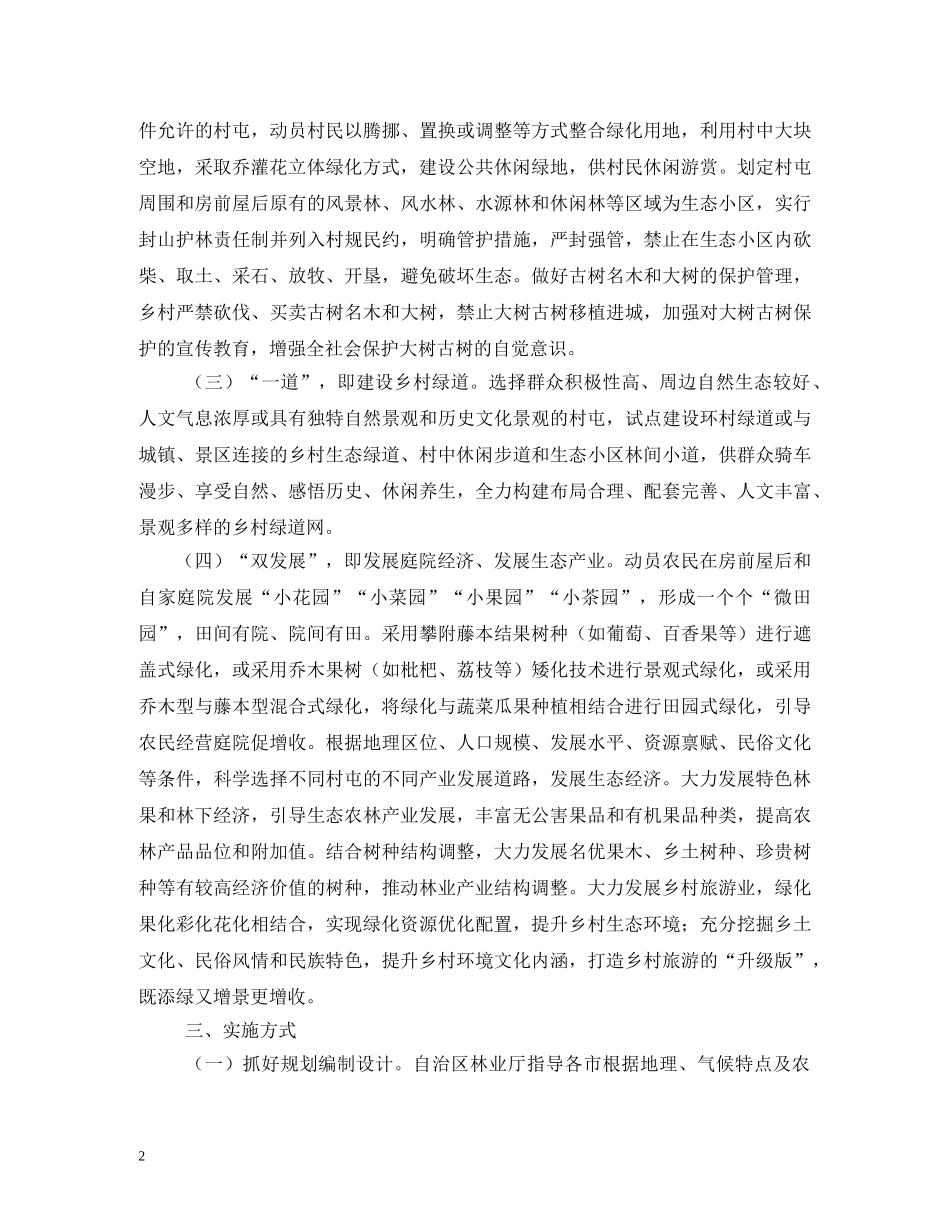 件允许的村屯，动员村民以腾挪、置换或调整等方式整合绿化用地，利用村中大块空地，采取乔灌花立体绿化方式，建设公共休闲绿地，供村民休闲游赏。划定村屯周围和房前屋后原有的风景林、风水林、水源林和休闲林等区域为生态小区，实行封山护林责任制并列入村规民约，明确管护措施，严封强管，禁止在生态小区内砍柴、取土、采石、放牧、开垦，避免破坏生态。做好古树名木和大树的保护管理，乡村严禁砍伐、买卖古树名木和大树，禁止大树古树移植进城，加强对大树古树保护的宣传教育，增强全社会保护大树古树的自觉意识。

（三）“一道”，即建设乡村绿道。选择群众积极性高、周边自然生态较好、人文气息浓厚或具有独特自然景观和历史文化景观的村屯，试点建设环村绿道或与城镇、景区连接的乡村生态绿道、村中休闲步道和生态小区林间小道，供群众骑车漫步、享受自然、感悟历史、休闲养生，全力构建布局合理、配套完善、人文丰富、景观多样的乡村绿道网。

（四）“双发展”，即发展庭院经济、发展生态产业。动员农民在房前屋后和自家庭院发展“小花园”“小菜园”“小果园”“小茶园”，形成一个个“微田园”，田间有院、院间有田。采用攀附藤本结果树种（如葡萄、百香果等）进行遮盖式绿化，或采用乔木果树（如枇杷、荔枝等）矮化技术进行景观式绿化，或采用乔木型与藤本型混合式绿化，将绿化与蔬菜瓜果种植相结合进行田园式绿化，引导农民经营庭院促增收。根据地理区位、人口规模、发展水平、资源禀赋、民俗文化等条件，科学选择不同村屯的不同产业发展道路，发展生态经济。大力发展特色林果和林下经济，引导生态农林产业发展，丰富无公害果品和有机果品种类，提高农林产品品位和附加值。结合树种结构调整，大力发展名优果木、乡土树种、珍贵树种等有较高经济价值的树种，推动林业产业结构调整。大力发展乡村旅游业，绿化果化彩化花化相结合，实现绿化资源优化配置，提升乡村生态环境；充分挖掘乡土文化、民俗风情和民族特色，提升乡村环境文化内涵，打造乡村旅游的“升级版”，既添绿又增景更增收。

三、实施方式

（一）抓好规划编制设计。自治区林业厅指导各市根据地理、气候特点及农

2